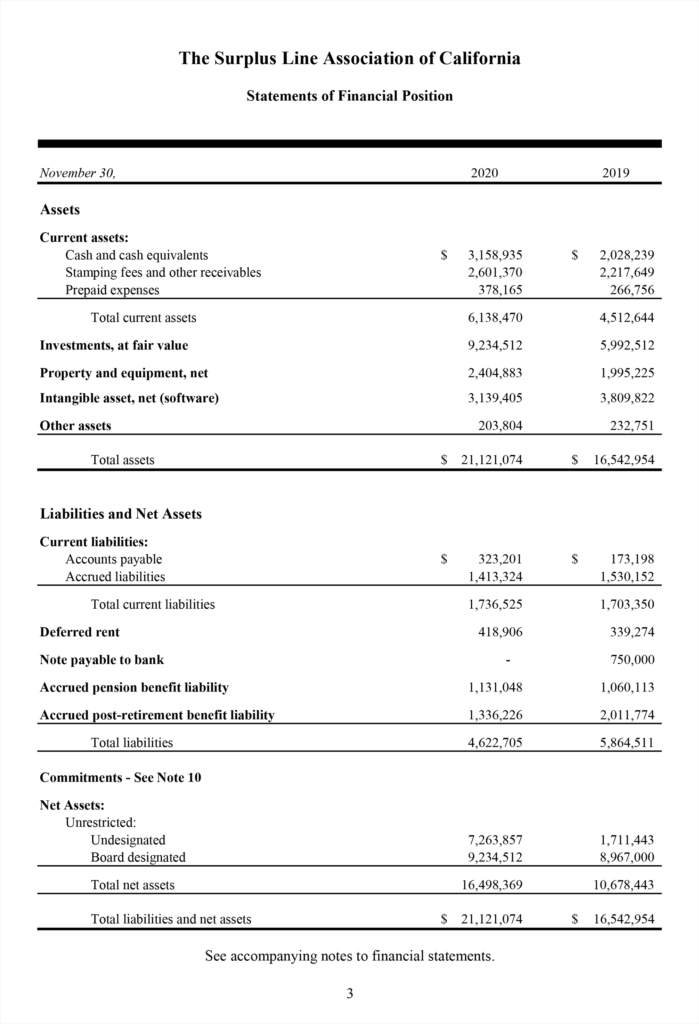 The Surplus Line Association of California

Statements of Financial Position

| November 30, | 2020 | 2019 |
|---|---|---|
| Assets | | |
| Current assets: | | |
| Cash and cash equivalents | $ 3,158,935 | $ 2,028,239 |
| Stamping fees and other receivables | 2,601,370 | 2,217,649 |
| Prepaid expenses | 378,165 | 266,756 |
| Total current assets | 6,138,470 | 4,512,644 |
| Investments, at fair value | 9,234,512 | 5,992,512 |
| Property and equipment, net | 2,404,883 | 1,995,225 |
| Intangible asset, net (software) | 3,139,405 | 3,809,822 |
| Other assets | 203,804 | 232,751 |
| Total assets | $ 21,121,074 | $ 16,542,954 |
| Liabilities and Net Assets | | |
| Current liabilities: | | |
| Accounts payable | $ 323,201 | $ 173,198 |
| Accrued liabilities | 1,413,324 | 1,530,152 |
| Total current liabilities | 1,736,525 | 1,703,350 |
| Deferred rent | 418,906 | 339,274 |
| Note payable to bank | - | 750,000 |
| Accrued pension benefit liability | 1,131,048 | 1,060,113 |
| Accrued post-retirement benefit liability | 1,336,226 | 2,011,774 |
| Total liabilities | 4,622,705 | 5,864,511 |
| Commitments - See Note 10 | | |
| Net Assets: | | |
| Unrestricted: | | |
| Undesignated | 7,263,857 | 1,711,443 |
| Board designated | 9,234,512 | 8,967,000 |
| Total net assets | 16,498,369 | 10,678,443 |
| Total liabilities and net assets | $ 21,121,074 | $ 16,542,954 |

See accompanying notes to financial statements.

3